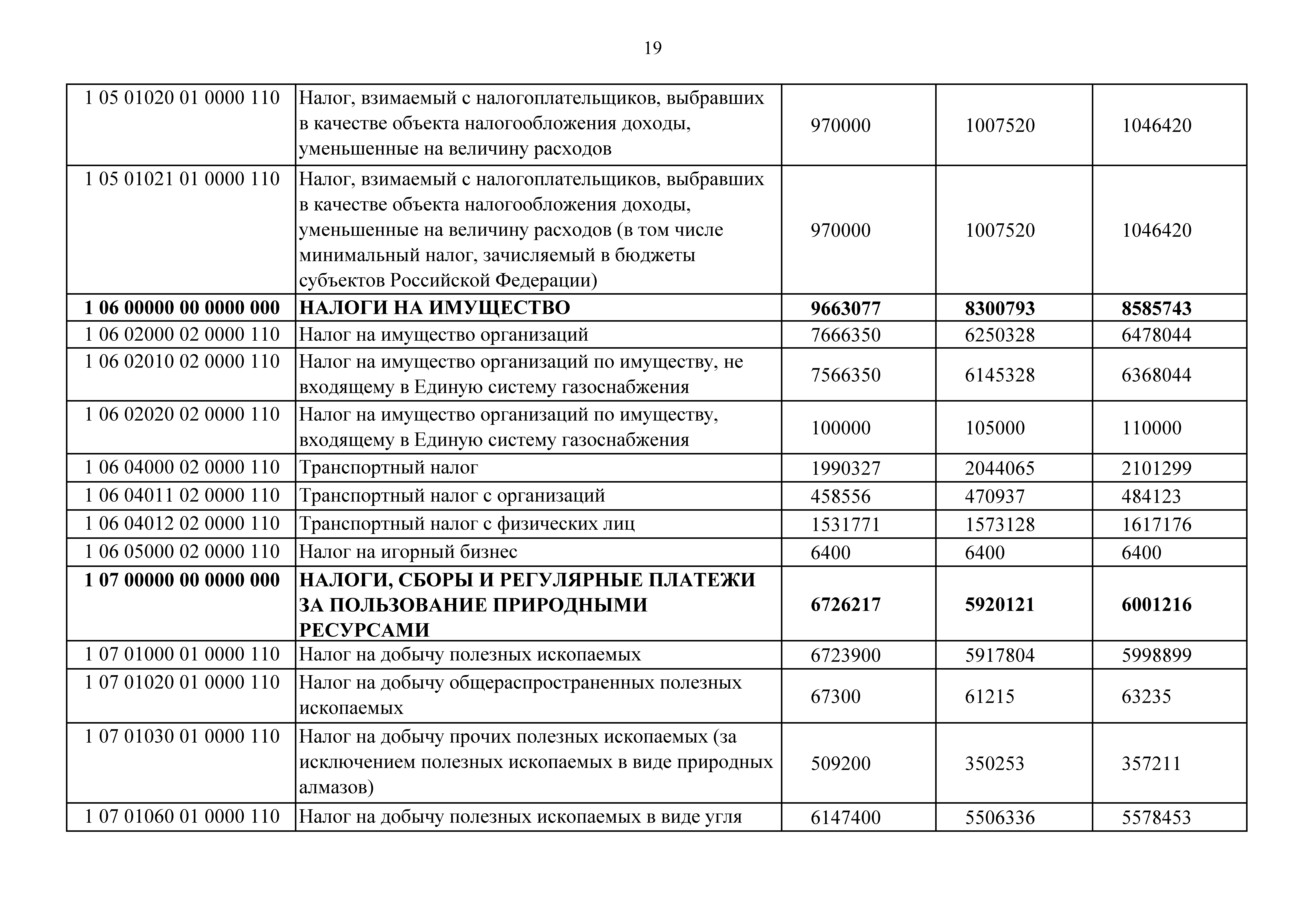 19

| | | | | |
|---|---|---|---|---|
| 1 05 01020 01 0000 110 | Налог, взимаемый с налогоплательщиков, выбравших в качестве объекта налогообложения доходы, уменьшенные на величину расходов | 970000 | 1007520 | 1046420 |
| 1 05 01021 01 0000 110 | Налог, взимаемый с налогоплательщиков, выбравших в качестве объекта налогообложения доходы, уменьшенные на величину расходов (в том числе минимальный налог, зачисляемый в бюджеты субъектов Российской Федерации) | 970000 | 1007520 | 1046420 |
| **1 06 00000 00 0000 000** | **НАЛОГИ НА ИМУЩЕСТВО** | **9663077** | **8300793** | **8585743** |
| 1 06 02000 02 0000 110 | Налог на имущество организаций | 7666350 | 6250328 | 6478044 |
| 1 06 02010 02 0000 110 | Налог на имущество организаций по имуществу, не входящему в Единую систему газоснабжения | 7566350 | 6145328 | 6368044 |
| 1 06 02020 02 0000 110 | Налог на имущество организаций по имуществу, входящему в Единую систему газоснабжения | 100000 | 105000 | 110000 |
| 1 06 04000 02 0000 110 | Транспортный налог | 1990327 | 2044065 | 2101299 |
| 1 06 04011 02 0000 110 | Транспортный налог с организаций | 458556 | 470937 | 484123 |
| 1 06 04012 02 0000 110 | Транспортный налог с физических лиц | 1531771 | 1573128 | 1617176 |
| 1 06 05000 02 0000 110 | Налог на игорный бизнес | 6400 | 6400 | 6400 |
| **1 07 00000 00 0000 000** | **НАЛОГИ, СБОРЫ И РЕГУЛЯРНЫЕ ПЛАТЕЖИ ЗА ПОЛЬЗОВАНИЕ ПРИРОДНЫМИ РЕСУРСАМИ** | **6726217** | **5920121** | **6001216** |
| 1 07 01000 01 0000 110 | Налог на добычу полезных ископаемых | 6723900 | 5917804 | 5998899 |
| 1 07 01020 01 0000 110 | Налог на добычу общераспространенных полезных ископаемых | 67300 | 61215 | 63235 |
| 1 07 01030 01 0000 110 | Налог на добычу прочих полезных ископаемых (за исключением полезных ископаемых в виде природных алмазов) | 509200 | 350253 | 357211 |
| 1 07 01060 01 0000 110 | Налог на добычу полезных ископаемых в виде угля | 6147400 | 5506336 | 5578453 |